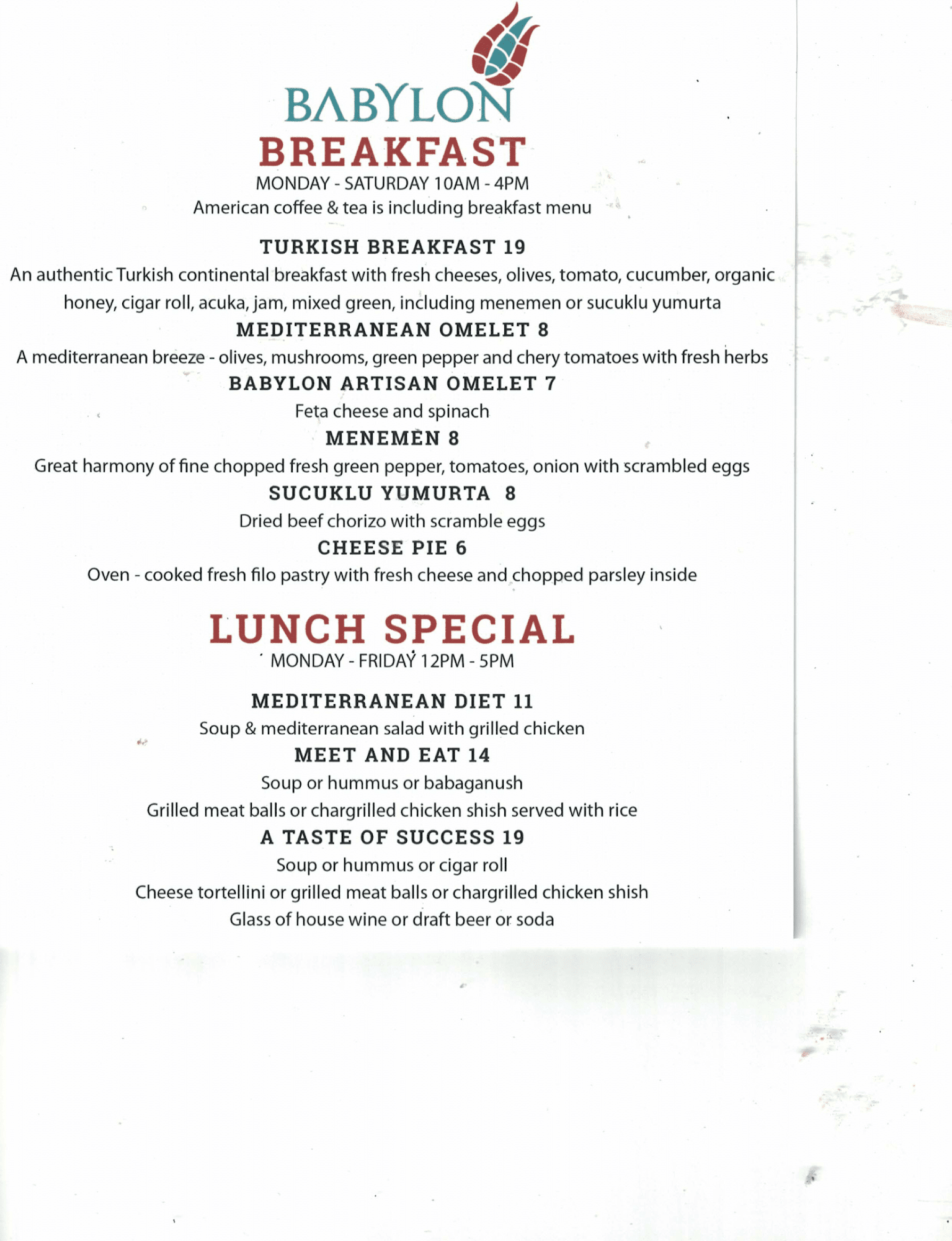 BABYLON
BREAKFAST
MONDAY - SATURDAY 10AM - 4PM
American coffee & tea is including breakfast menu

TURKISH BREAKFAST 19
An authentic Turkish continental breakfast with fresh cheeses, olives, tomato, cucumber, organic honey, cigar roll, acuka, jam, mixed green, including menemen or sucuklu yumurta
MEDITERRANEAN OMELET 8
A mediterranean breeze - olives, mushrooms, green pepper and chery tomatoes with fresh herbs
BABYLON ARTISAN OMELET 7
Feta cheese and spinach
MENEMEN 8
Great harmony of fine chopped fresh green pepper, tomatoes, onion with scrambled eggs
SUCUKLU YUMURTA 8
Dried beef chorizo with scramble eggs
CHEESE PIE 6
Oven - cooked fresh filo pastry with fresh cheese and chopped parsley inside

LUNCH SPECIAL
MONDAY - FRIDAY 12PM - 5PM

MEDITERRANEAN DIET 11
Soup & mediterranean salad with grilled chicken
MEET AND EAT 14
Soup or hummus or babaganush
Grilled meat balls or chargrilled chicken shish served with rice
A TASTE OF SUCCESS 19
Soup or hummus or cigar roll
Cheese tortellini or grilled meat balls or chargrilled chicken shish
Glass of house wine or draft beer or soda